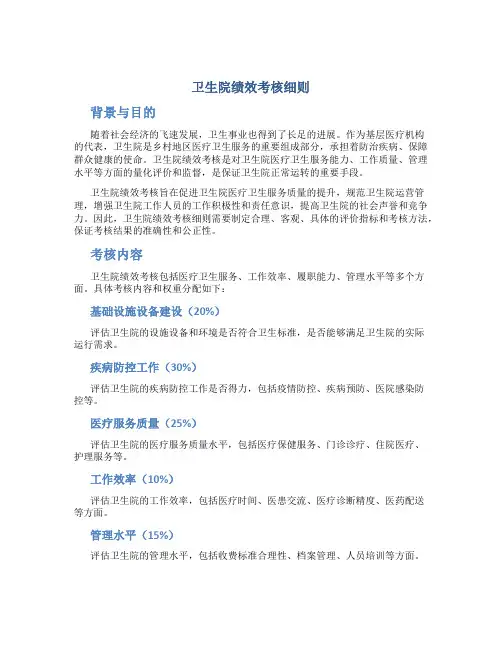 卫生院绩效考核细则

背景与目的

随着社会经济的飞速发展，卫生事业也得到了长足的进展。作为基层医疗机构的代表，卫生院是乡村地区医疗卫生服务的重要组成部分，承担着防治疾病、保障群众健康的使命。卫生院绩效考核是对卫生院医疗卫生服务能力、工作质量、管理水平等方面的量化评价和监督，是保证卫生院正常运转的重要手段。

卫生院绩效考核旨在促进卫生院医疗卫生服务质量的提升，规范卫生院运营管理，增强卫生院工作人员的工作积极性和责任意识，提高卫生院的社会声誉和竞争力。因此，卫生院绩效考核细则需要制定合理、客观、具体的评价指标和考核方法，保证考核结果的准确性和公正性。

考核内容

卫生院绩效考核包括医疗卫生服务、工作效率、履职能力、管理水平等多个方面。具体考核内容和权重分配如下：

基础设施设备建设（20%）

评估卫生院的设施设备和环境是否符合卫生标准，是否能够满足卫生院的实际运行需求。

疾病防控工作（30%）

评估卫生院的疾病防控工作是否得力，包括疫情防控、疾病预防、医院感染防控等。

医疗服务质量（25%）

评估卫生院的医疗服务质量水平，包括医疗保健服务、门诊诊疗、住院医疗、护理服务等。

工作效率（10%）

评估卫生院的工作效率，包括医疗时间、医患交流、医疗诊断精度、医药配送等方面。

管理水平（15%）

评估卫生院的管理水平，包括收费标准合理性、档案管理、人员培训等方面。